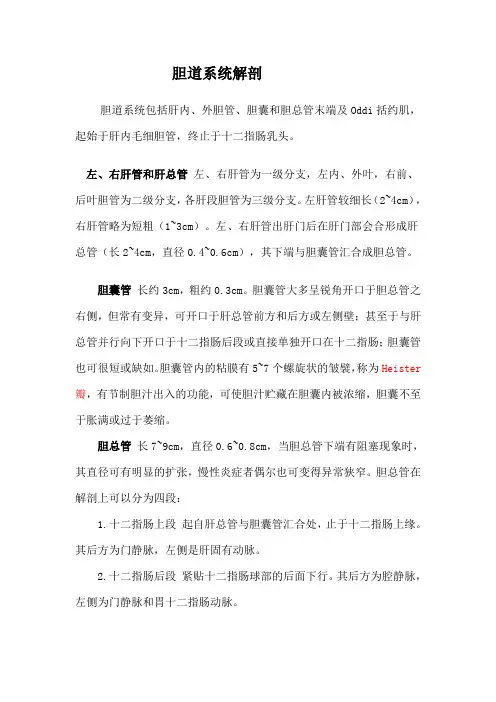 胆道系统解剖

胆道系统包括肝内、外胆管、胆囊和胆总管末端及 Oddi 括约肌，起始于肝内毛细胆管，终止于十二指肠乳头。

左、右肝管和肝总管 左、右肝管为一级分支，左内、外叶，右前、后叶胆管为二级分支，各肝段胆管为三级分支。左肝管较细长（2~4cm），右肝管略为短粗（1~3cm）。左、右肝管出肝门后在肝门部会合形成肝总管（长 2~4cm，直径 0.4~0.6cm），其下端与胆囊管汇合成胆总管。

胆囊管 长约 3cm，粗约 0.3cm。胆囊管大多呈锐角开口于胆总管之右侧，但常有变异，可开口于肝总管前方和后方或左侧壁；甚至于与肝总管并行向下开口于十二指肠后段或直接单独开口在十二指肠；胆囊管也可很短或缺如。胆囊管内的粘膜有 5~7 个螺旋状的皱襞，称为 Heister 瓣，有节制胆汁出入的功能，可使胆汁贮藏在胆囊内被浓缩，胆囊不至于胀满或过于萎缩。

胆总管 长 7~9cm，直径 0.6~0.8cm，当胆总管下端有阻塞现象时，其直径可有明显的扩张，慢性炎症者偶尔也可变得异常狭窄。胆总管在解剖上可以分为四段：

1.十二指肠上段 起自肝总管与胆囊管汇合处，止于十二指肠上缘。其后方为门静脉，左侧是肝固有动脉。

2.十二指肠后段 紧贴十二指肠球部的后面下行。其后方为腔静脉，左侧为门静脉和胃十二指肠动脉。